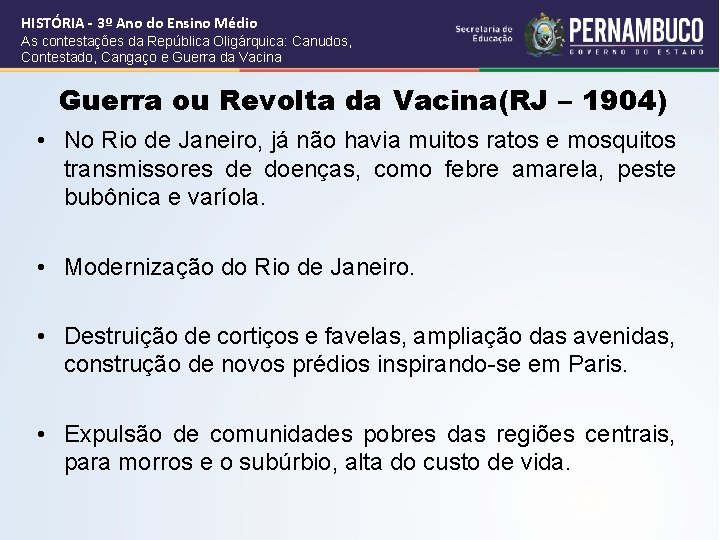 HISTÓRIA - 3º Ano do Ensino Médio
As contestações da República Oligárquica: Canudos, Contestado, Cangaço e Guerra da Vacina

Secretaria de Educação

PERNAMBUCO
GOVERNO DO ESTADO

Guerra ou Revolta da Vacina(RJ – 1904)

• No Rio de Janeiro, já não havia muitos ratos e mosquitos transmissores de doenças, como febre amarela, peste bubônica e varíola.

• Modernização do Rio de Janeiro.

• Destruição de cortiços e favelas, ampliação das avenidas, construção de novos prédios inspirando-se em Paris.

• Expulsão de comunidades pobres das regiões centrais, para morros e o subúrbio, alta do custo de vida.